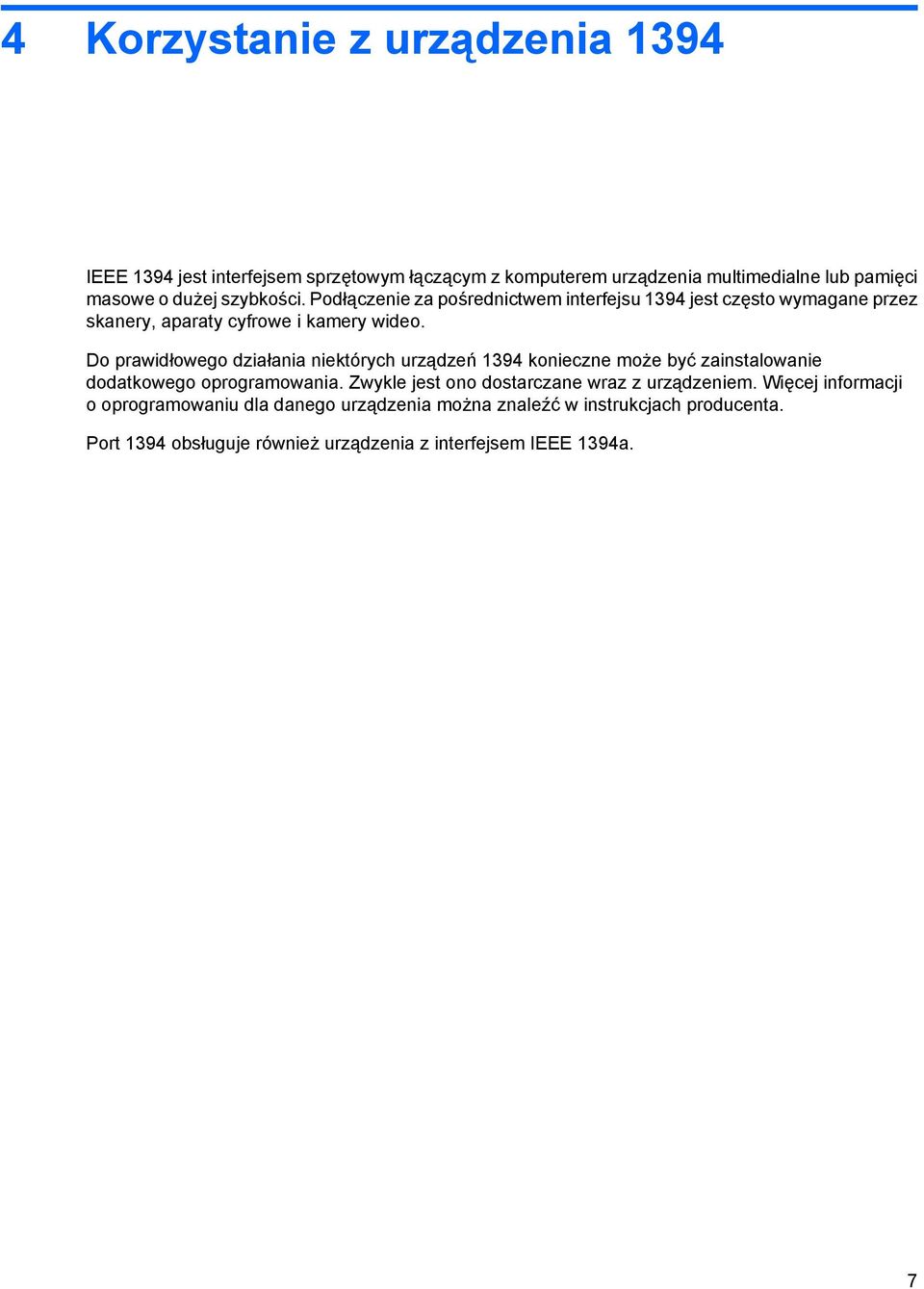 4 Korzystanie z urządzenia 1394

IEEE 1394 jest interfejsem sprzętowym łączącym z komputerem urządzenia multimedialne lub pamięci masowe o dużej szybkości. Podłączenie za pośrednictwem interfejsu 1394 jest często wymagane przez skanery, aparaty cyfrowe i kamery wideo.

Do prawidłowego działania niektórych urządzeń 1394 konieczne może być zainstalowanie dodatkowego oprogramowania. Zwykle jest ono dostarczane wraz z urządzeniem. Więcej informacji o oprogramowaniu dla danego urządzenia można znaleźć w instrukcjach producenta.

Port 1394 obsługuje również urządzenia z interfejsem IEEE 1394a.

7